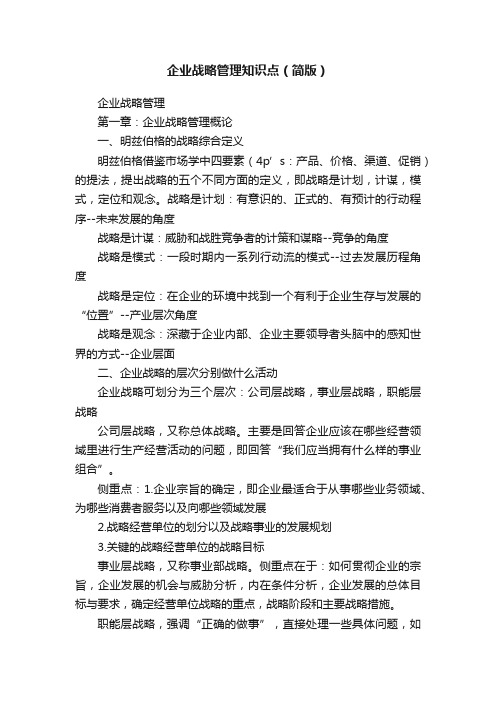 企业战略管理知识点（简版）

企业战略管理

第一章：企业战略管理概论

一、明兹伯格的战略综合定义

明兹伯格借鉴市场学中四要素（4p’s：产品、价格、渠道、促销）的提法，提出战略的五个不同方面的定义，即战略是计划，计谋，模式，定位和观念。战略是计划：有意识的、正式的、有预计的行动程序--未来发展的角度

战略是计谋：威胁和战胜竞争者的计策和谋略--竞争的角度

战略是模式：一段时期内一系列行动流的模式--过去发展历程角度

战略是定位：在企业的环境中找到一个有利于企业生存与发展的“位置”--产业层次角度

战略是观念：深藏于企业内部、企业主要领导者头脑中的感知世界的方式--企业层面

二、企业战略的层次分别做什么活动

企业战略可划分为三个层次：公司层战略，事业层战略，职能层战略

公司层战略，又称总体战略。主要是回答企业应该在哪些经营领域里进行生产经营活动的问题，即回答“我们应当拥有什么样的事业组合”。

侧重点：1.企业宗旨的确定，即企业最适合于从事哪些业务领域、为哪些消费者服务以及向哪些领域发展

2.战略经营单位的划分以及战略事业的发展规划

3.关键的战略经营单位的战略目标

事业层战略，又称事业部战略。侧重点在于：如何贯彻企业的宗旨，企业发展的机会与威胁分析，内在条件分析，企业发展的总体目标与要求，确定经营单位战略的重点，战略阶段和主要战略措施。

职能层战略，强调“正确的做事”，直接处理一些具体问题，如